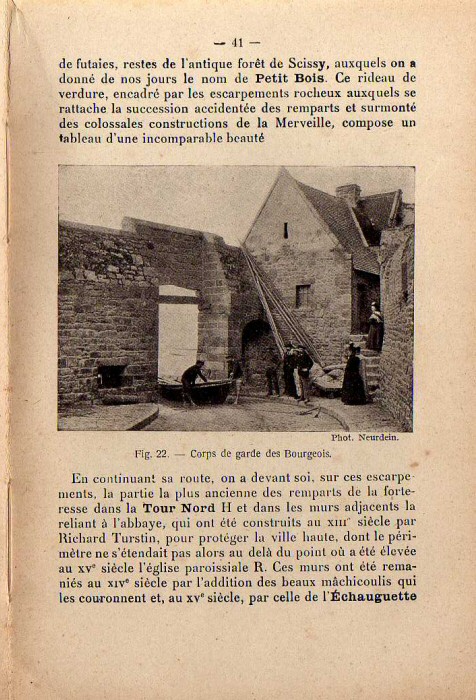 — 41 —

de futaies, restes de l'antique forêt de Scissy, auxquels on a donné de nos jours le nom de Petit Bois. Ce rideau de verdure, encadré par les escarpements rocheux auxquels se rattache la succession accidentée des remparts et surmonté des colossales constructions de la Merveille, compose un tableau d'une incomparable beauté

Phot. Neurdein.

Fig. 22. — Corps de garde des Bourgeois.

En continuant sa route, on a devant soi, sur ces escarpements, la partie la plus ancienne des remparts de la forteresse dans la Tour Nord H et dans les murs adjacents la reliant à l'abbaye, qui ont été construits au XIIIe siècle par Richard Turstin, pour protéger la ville haute, dont le périmètre ne s'étendait pas alors au delà du point où a été élevée au XVe siècle l'église paroissiale R. Ces murs ont été remaniés au XIVe siècle par l'addition des beaux mâchicoulis qui les couronnent et, au XVe siècle, par celle de l'Échauguette